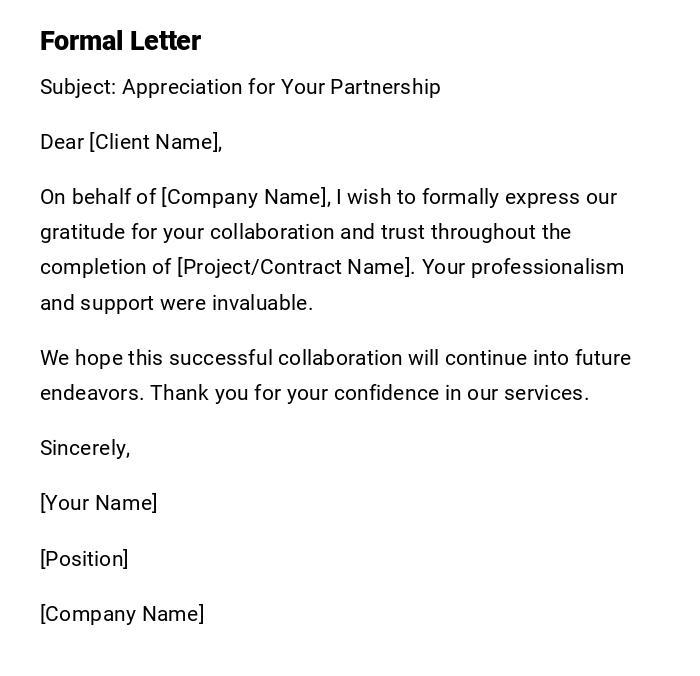 Formal Letter

Subject: Appreciation for Your Partnership

Dear [Client Name],

On behalf of [Company Name], I wish to formally express our gratitude for your collaboration and trust throughout the completion of [Project/Contract Name]. Your professionalism and support were invaluable.

We hope this successful collaboration will continue into future endeavors. Thank you for your confidence in our services.

Sincerely,

[Your Name]

[Position]

[Company Name]